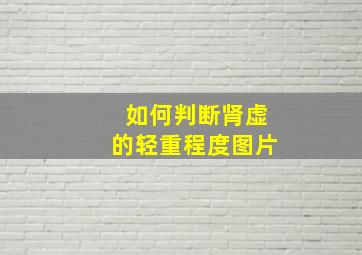 如何判断肾虚
的轻重程度图片